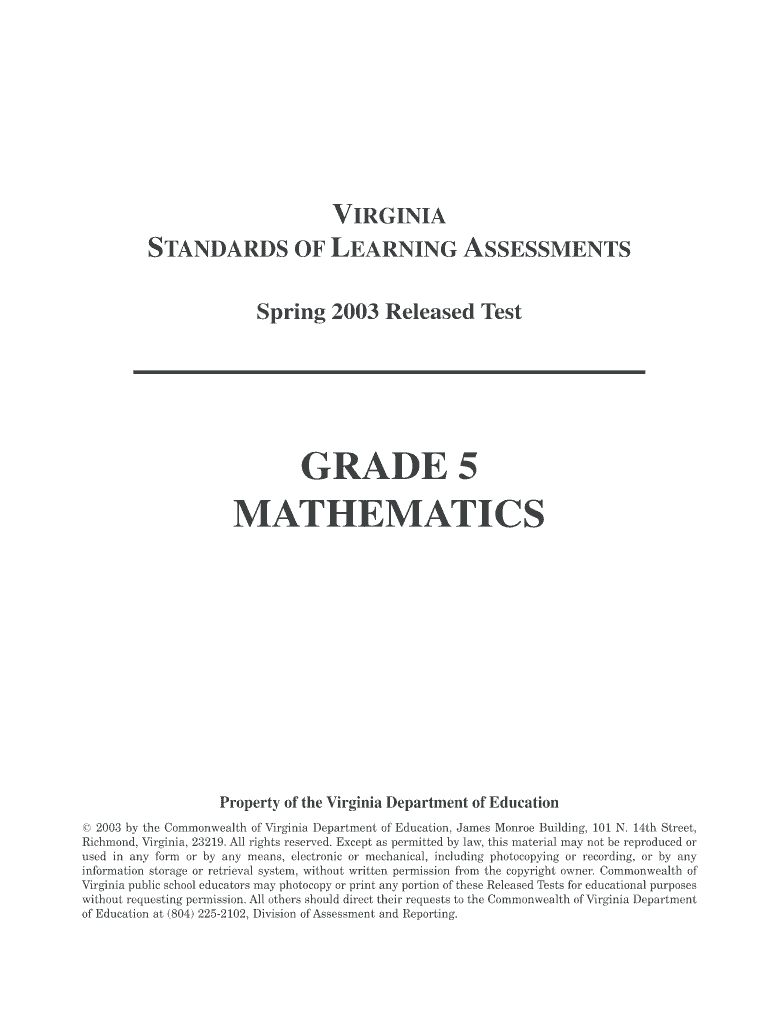 VIRGINIA
STANDARDS OF LEARNING ASSESSMENTS

Spring 2003 Released Test

GRADE 5
MATHEMATICS

Property of the Virginia Department of Education

© 2003 by the Commonwealth of Virginia Department of Education, James Monroe Building, 101 N. 14th Street, Richmond, Virginia, 23219. All rights reserved. Except as permitted by law, this material may not be reproduced or used in any form or by any means, electronic or mechanical, including photocopying or recording, or by any information storage or retrieval system, without written permission from the copyright owner. Commonwealth of Virginia public school educators may photocopy or print any portion of these Released Tests for educational purposes without requesting permission. All others should direct their requests to the Commonwealth of Virginia Department of Education at (804) 225-2102, Division of Assessment and Reporting.